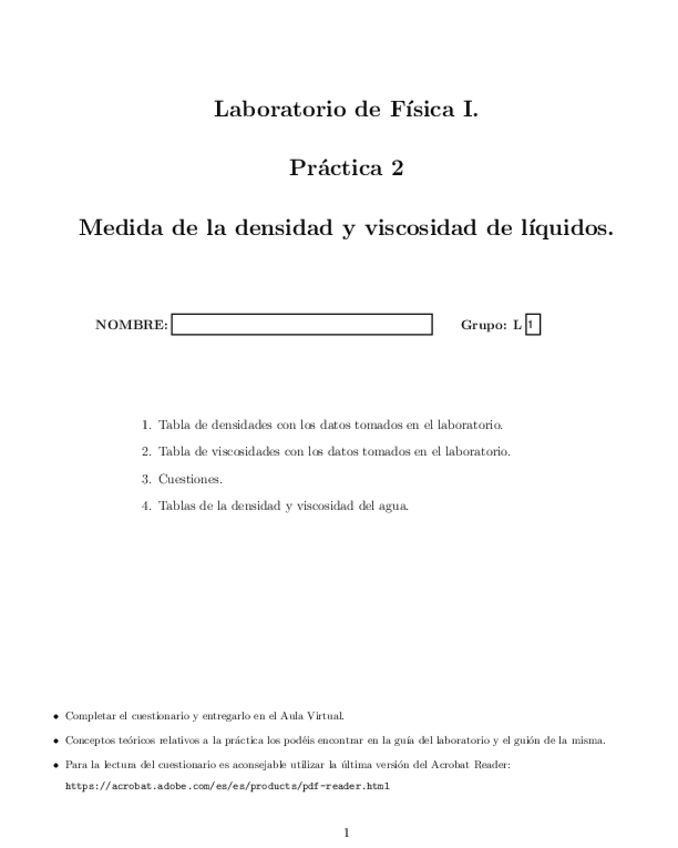 Laboratorio de Física I.

Práctica 2

Medida de la densidad y viscosidad de líquidos.

NOMBRE: Grupo: L 1

1. Tabla de densidades con los datos tomados en el laboratorio.
2. Tabla de viscosidades con los datos tomados en el laboratorio.
3. Cuestiones.
4. Tablas de la densidad y viscosidad del agua.

• Completar el cuestionario y entregarlo en el Aula Virtual.
• Conceptos teóricos relativos a la práctica los podéis encontrar en la guía del laboratorio y el guión de la misma.
• Para la lectura del cuestionario es aconsejable utilizar la última versión del Acrobat Reader: https://acrobat.adobe.com/es/es/products/pdf-reader.html

1